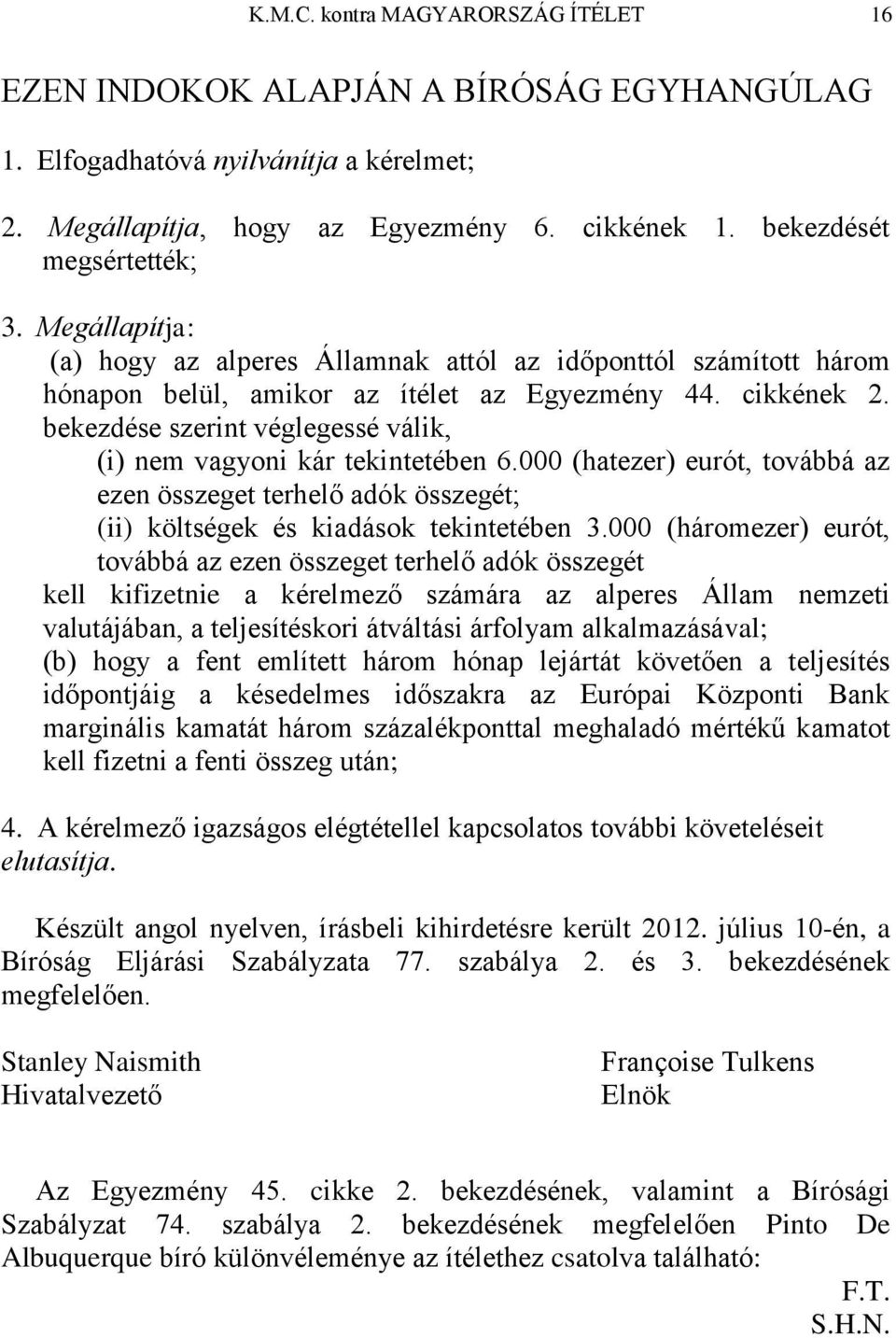 K.M.C. kontra MAGYARORSZÁG ÍTÉLET 16

EZEN INDOKOK ALAPJÁN A BÍRÓSÁG EGYHANGÚLAG

1. Elfogadhatóvá nyilvánítja a kérelmet;

2. Megállapítja, hogy az Egyezmény 6. cikkének 1. bekezdését megsértették;

3. Megállapítja:
(a) hogy az alperes Államnak attól az időponttól számított három hónapon belül, amikor az ítélet az Egyezmény 44. cikkének 2. bekezdése szerint véglegessé válik,
(i) nem vagyoni kár tekintetében 6.000 (hatezer) eurót, továbbá az ezen összeget terhelő adók összegét;
(ii) költségek és kiadások tekintetében 3.000 (háromezer) eurót, továbbá az ezen összeget terhelő adók összegét
kell kifizetnie a kérelmező számára az alperes Állam nemzeti valutájában, a teljesítéskori átváltási árfolyam alkalmazásával;
(b) hogy a fent említett három hónap lejártát követően a teljesítés időpontjáig a késedelmes időszakra az Európai Központi Bank marginális kamatát három százalékponttal meghaladó mértékű kamatot kell fizetni a fenti összeg után;

4. A kérelmező igazságos elégtétellel kapcsolatos további követeléseit elutasítja.

Készült angol nyelven, írásbeli kihirdetésre került 2012. július 10-én, a Bíróság Eljárási Szabályzata 77. szabálya 2. és 3. bekezdésének megfelelően.

Stanley Naismith
Hivatalvezető

Françoise Tulkens
Elnök

Az Egyezmény 45. cikke 2. bekezdésének, valamint a Bírósági Szabályzat 74. szabálya 2. bekezdésének megfelelően Pinto De Albuquerque bíró különvéleménye az ítélethez csatolva található:

F.T.
S.H.N.